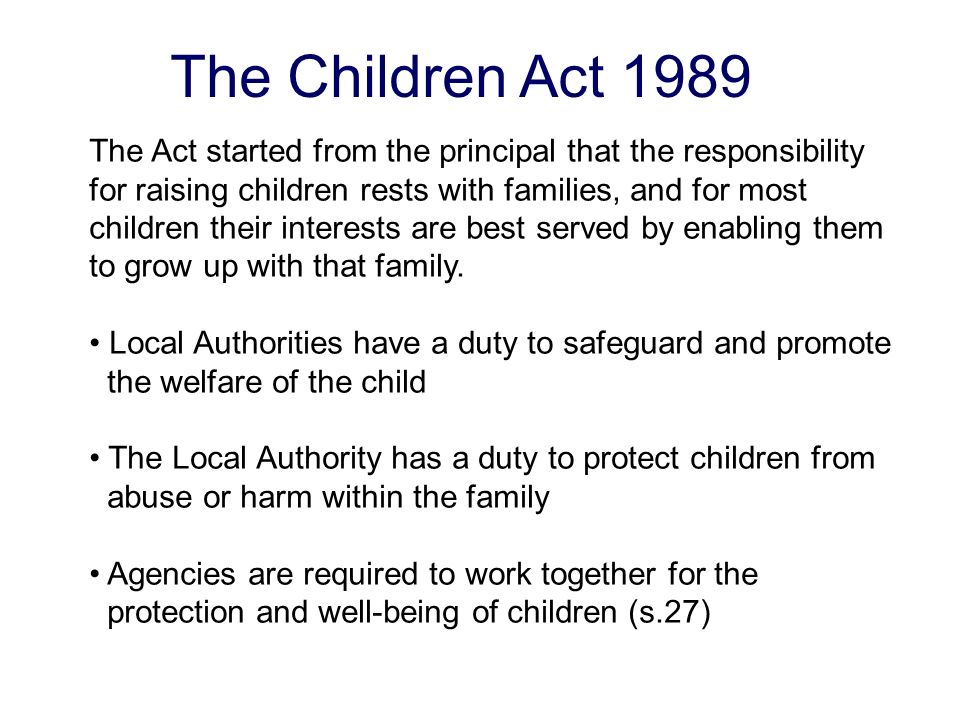 The Children Act 1989

The Act started from the principal that the responsibility for raising children rests with families, and for most children their interests are best served by enabling them to grow up with that family.

• Local Authorities have a duty to safeguard and promote the welfare of the child

• The Local Authority has a duty to protect children from abuse or harm within the family

• Agencies are required to work together for the protection and well-being of children (s.27)